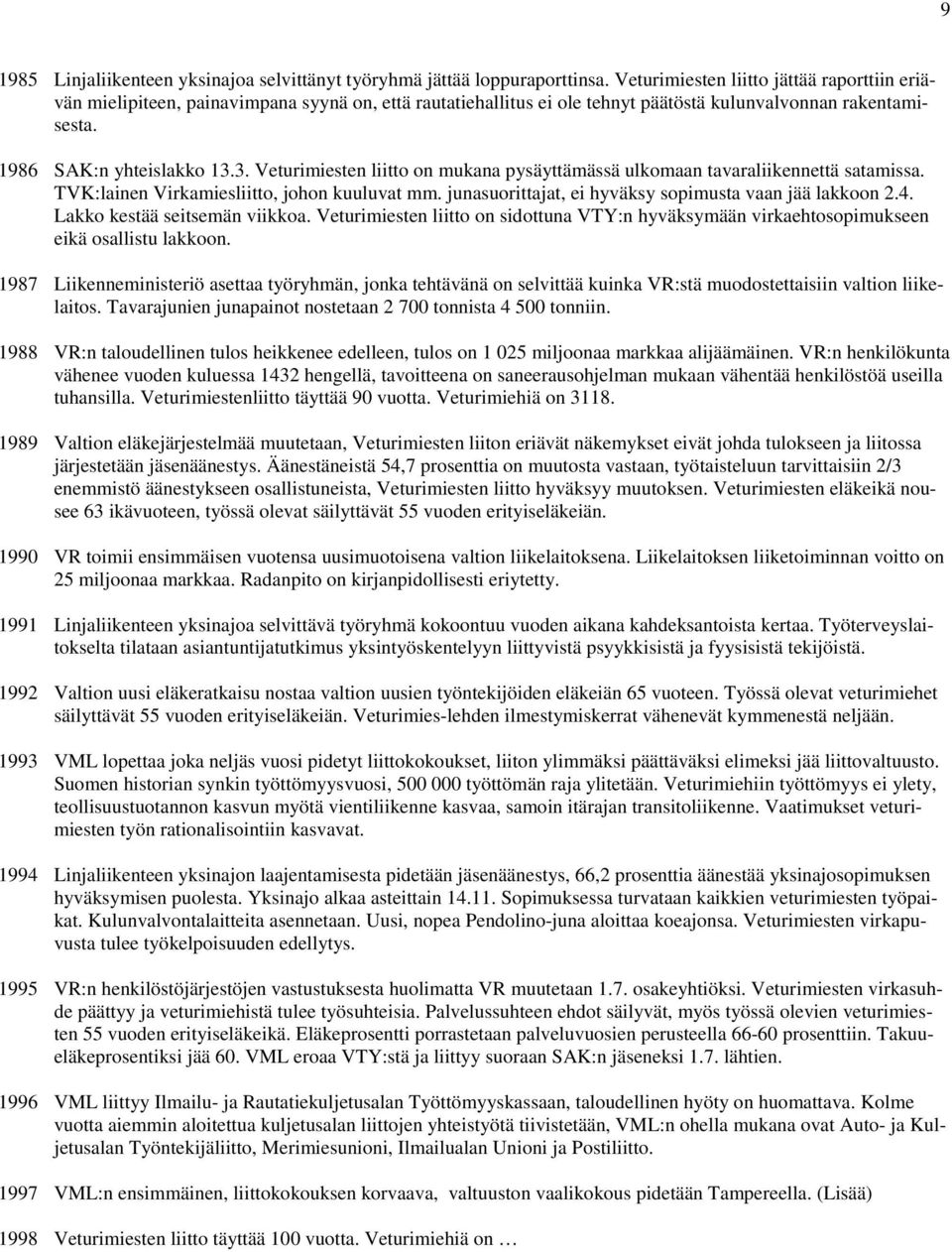 9

1985 Linjaliikenteen yksinajoa selvittänyt työryhmä jättää loppuraporttinsa. Veturimiesten liitto jättää raporttiin eriävän mielipiteen, painavimpana syynä on, että rautatiehallitus ei ole tehnyt päätöstä kulunvalvonnan rakentamisesta.

1986 SAK:n yhteislakko 13.3. Veturimiesten liitto on mukana pysäyttämässä ulkomaan tavaraliikennettä satamissa. TVK:lainen Virkamiesliitto, johon kuuluvat mm. junasuorittajat, ei hyväksy sopimusta vaan jää lakkoon 2.4. Lakko kestää seitsemän viikkoa. Veturimiesten liitto on sidottuna VTY:n hyväksymään virkaehtosopimukseen eikä osallistu lakkoon.

1987 Liikenneministeriö asettaa työryhmän, jonka tehtävänä on selvittää kuinka VR:stä muodostettaisiin valtion liikelaitos. Tavarajunien junapainot nostetaan 2 700 tonnista 4 500 tonniin.

1988 VR:n taloudellinen tulos heikkenee edelleen, tulos on 1 025 miljoonaa markkaa alijäämäinen. VR:n henkilökunta vähenee vuoden kuluessa 1432 hengellä, tavoitteena on saneerausohjelman mukaan vähentää henkilöstöä useilla tuhansilla. Veturimiestenliitto täyttää 90 vuotta. Veturimiehiä on 3118.

1989 Valtion eläkejärjestelmää muutetaan, Veturimiesten liiton eriävät näkemykset eivät johda tulokseen ja liitossa järjestetään jäsenäänestys. Äänestäneistä 54,7 prosenttia on muutosta vastaan, työtaisteluun tarvittaisiin 2/3 enemmistö äänestykseen osallistuneista, Veturimiesten liitto hyväksyy muutoksen. Veturimiesten eläkeikä nousee 63 ikävuoteen, työssä olevat säilyttävät 55 vuoden erityiseläkeiän.

1990 VR toimii ensimmäisen vuotensa uusimuotoisena valtion liikelaitoksena. Liikelaitoksen liiketoiminnan voitto on 25 miljoonaa markkaa. Radanpito on kirjanpidollisesti eriytetty.

1991 Linjaliikenteen yksinajoa selvittävä työryhmä kokoontuu vuoden aikana kahdeksantoista kertaa. Työterveyslaitokselta tilataan asiantuntijatutkimus yksintyöskentelyyn liittyvistä psyykkisistä ja fyysisistä tekijöistä.

1992 Valtion uusi eläkeratkaisu nostaa valtion uusien työntekijöiden eläkeiän 65 vuoteen. Työssä olevat veturimiehet säilyttävät 55 vuoden erityiseläkeiän. Veturimies-lehden ilmestymiskerrat vähenevät kymmenestä neljään.

1993 VML lopettaa joka neljäs vuosi pidetyt liittokokoukset, liiton ylimmäksi päättäväksi elimeksi jää liittovaltuusto. Suomen historian synkin työttömyysvuosi, 500 000 työttömän raja ylitetään. Veturimiehiin työttömyys ei ylety, teollisuustuotannon kasvun myötä vientiliikenne kasvaa, samoin itärajan transitoliikenne. Vaatimukset veturimiesten työn rationalisointiin kasvavat.

1994 Linjaliikenteen yksinajon laajentamisesta pidetään jäsenäänestys, 66,2 prosenttia äänestää yksinajosopimuksen hyväksymisen puolesta. Yksinajo alkaa asteittain 14.11. Sopimuksessa turvataan kaikkien veturimiesten työpaikat. Kulunvalvontalaitteita asennetaan. Uusi, nopea Pendolino-juna aloittaa koeajonsa. Veturimiesten virkapuvusta tulee työkelpoisuuden edellytys.

1995 VR:n henkilöstöjärjestöjen vastustuksesta huolimatta VR muutetaan 1.7. osakeyhtiöksi. Veturimiesten virkasuhde päättyy ja veturimiehistä tulee työsuhteisia. Palvelussuhteen ehdot säilyvät, myös työssä olevien veturimiesten 55 vuoden erityiseläkeikä. Eläkeprosentti porrastetaan palveluvuosien perusteella 66-60 prosenttiin. Takuueläkeprosentiksi jää 60. VML eroaa VTY:stä ja liittyy suoraan SAK:n jäseneksi 1.7. lähtien.

1996 VML liittyy Ilmailu- ja Rautatiekuljetusalan Työttömyyskassaan, taloudellinen hyöty on huomattava. Kolme vuotta aiemmin aloitettua kuljetusalan liittojen yhteistyötä tiivistetään, VML:n ohella mukana ovat Auto- ja Kuljetusalan Työntekijäliitto, Merimiesunioni, Ilmailualan Unioni ja Postiliitto.

1997 VML:n ensimmäinen, liittokokouksen korvaava, valtuuston vaalikokous pidetään Tampereella. (Lisää)

1998 Veturimiesten liitto täyttää 100 vuotta. Veturimiehiä on …